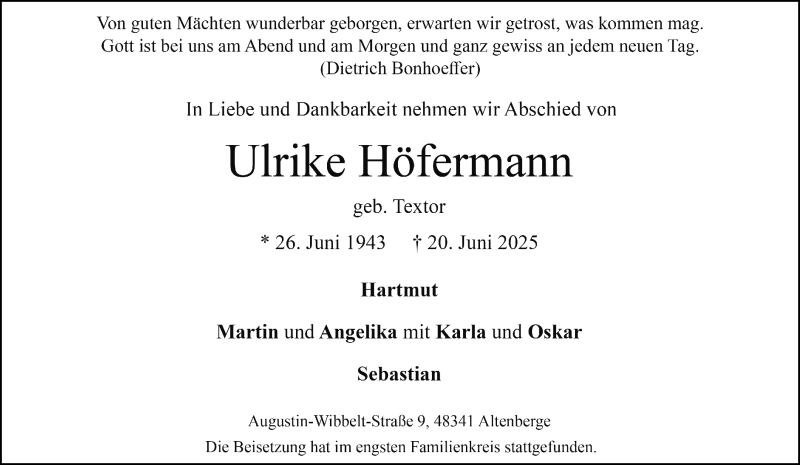 Von guten Mächten wunderbar geborgen, erwarten wir getrost, was kommen mag.
Gott ist bei uns am Abend und am Morgen und ganz gewiss an jedem neuen Tag.
(Dietrich Bonhoeffer)

In Liebe und Dankbarkeit nehmen wir Abschied von

Ulrike Höfermann

geb. Textor

* 26. Juni 1943 † 20. Juni 2025

Hartmut

Martin und Angelika mit Karla und Oskar

Sebastian

Augustin-Wibbelt-Straße 9, 48341 Altenberge

Die Beisetzung hat im engsten Familienkreis stattgefunden.